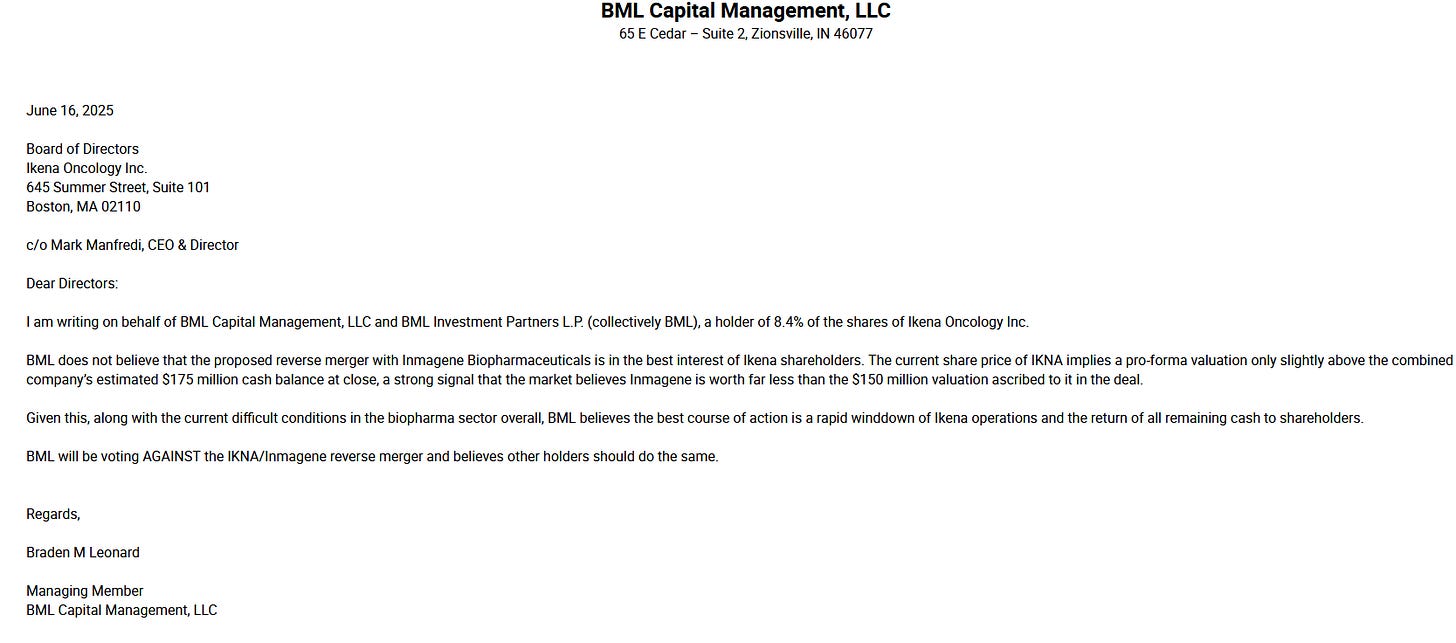 BML Capital Management, LLC
65 E Cedar – Suite 2, Zionsville, IN 46077

June 16, 2025

Board of Directors
Ikena Oncology Inc.
645 Summer Street, Suite 101
Boston, MA 02110

c/o Mark Manfredi, CEO & Director

Dear Directors:

I am writing on behalf of BML Capital Management, LLC and BML Investment Partners L.P. (collectively BML), a holder of 8.4% of the shares of Ikena Oncology Inc.

BML does not believe that the proposed reverse merger with Inmagene Biopharmaceuticals is in the best interest of Ikena shareholders. The current share price of IKNA implies a pro-forma valuation only slightly above the combined company's estimated \$175 million cash balance at close, a strong signal that the market believes Inmagene is worth far less than the \$150 million valuation ascribed to it in the deal.

Given this, along with the current difficult conditions in the biopharma sector overall, BML believes the best course of action is a rapid winddown of Ikena operations and the return of all remaining cash to shareholders.

BML will be voting AGAINST the IKNA/Inmagene reverse merger and believes other holders should do the same.

Regards,

Braden M Leonard

Managing Member
BML Capital Management, LLC